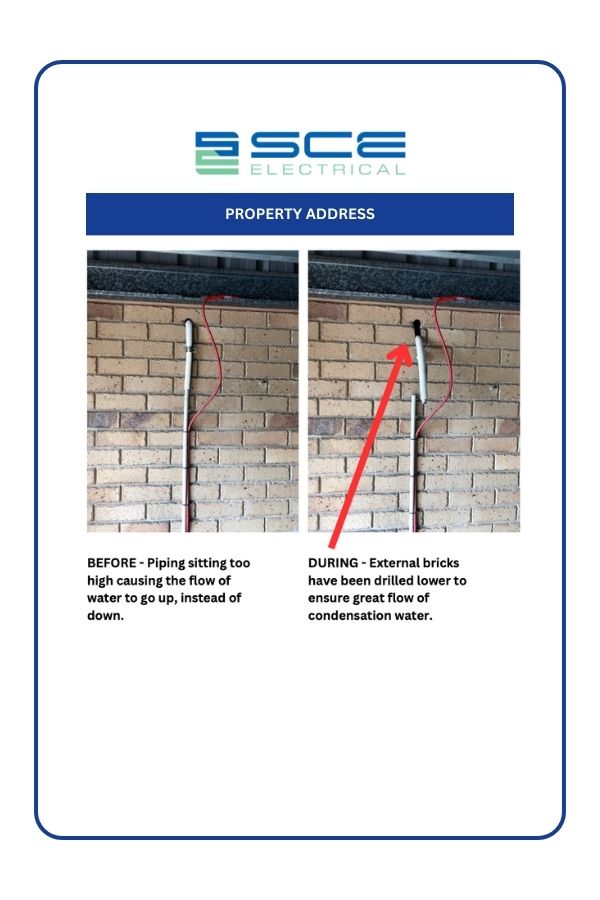 SCE
ELECTRICAL

PROPERTY ADDRESS

BEFORE - Piping sitting too high causing the flow of water to go up, instead of down.

DURING - External bricks have been drilled lower to ensure great flow of condensation water.